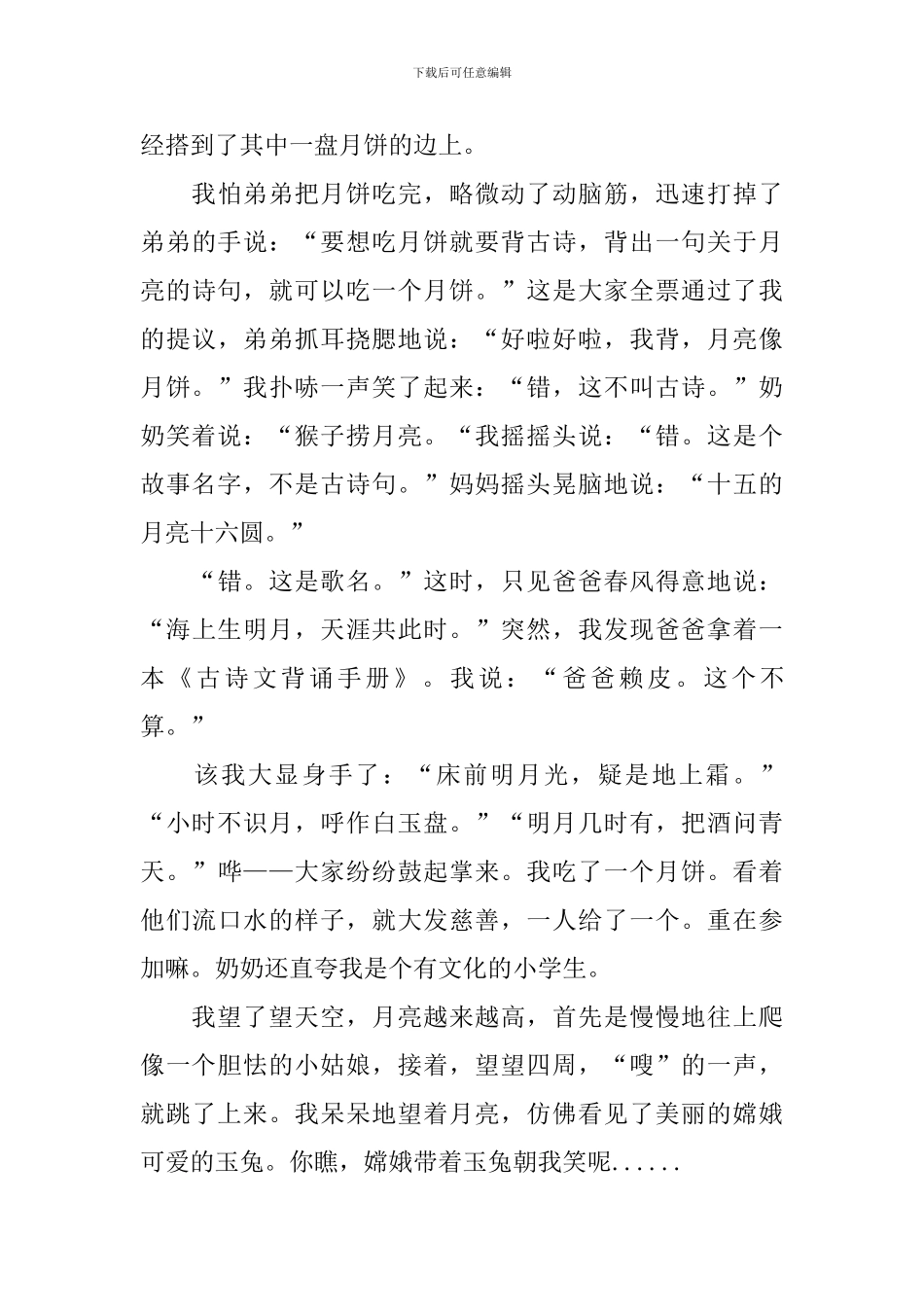 下载后可任意编辑

经搭到了其中一盘月饼的边上。

我怕弟弟把月饼吃完，略微动了动脑筋，迅速打掉了弟弟的手说：“要想吃月饼就要背古诗，背出一句关于月亮的诗句，就可以吃一个月饼。”这是大家全票通过了我的提议，弟弟抓耳挠腮地说：“好啦好啦，我背，月亮像月饼。”我扑哧一声笑了起来：“错，这不叫古诗。”奶奶笑着说：“猴子捞月亮。“我摇摇头说：“错。这是个故事名字，不是古诗句。”妈妈摇头晃脑地说：“十五的月亮十六圆。”

“错。这是歌名。”这时，只见爸爸春风得意地说：“海上生明月，天涯共此时。”突然，我发现爸爸拿着一本《古诗文背诵手册》。我说：“爸爸赖皮。这个不算。”

该我大显身手了：“床前明月光，疑是地上霜。”“小时不识月，呼作白玉盘。”“明月几时有，把酒问青天。”哗——大家纷纷鼓起掌来。我吃了一个月饼。看着他们流口水的样子，就大发慈善，一人给了一个。重在参加嘛。奶奶还直夸我是个有文化的小学生。

我望了望天空，月亮越来越高，首先是慢慢地往上爬像一个胆怯的小姑娘，接着，望望四周，“嗖”的一声，就跳了上来。我呆呆地望着月亮，仿佛看见了美丽的嫦娥可爱的玉兔。你瞧，嫦娥带着玉兔朝我笑呢......